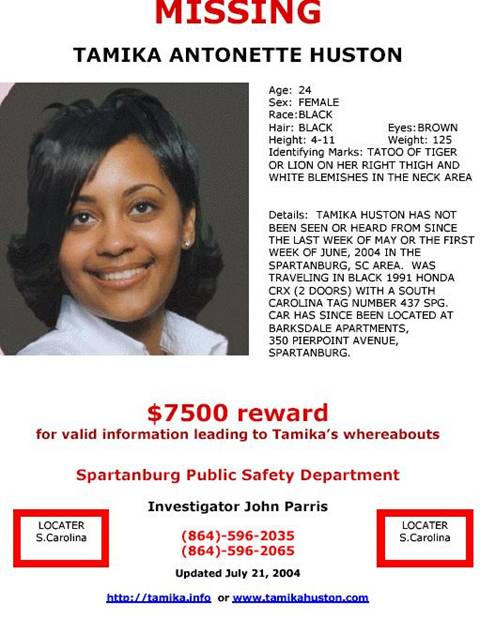 MISSING

TAMIKA ANTONETTE HUSTON

Age: 24
Sex: FEMALE
Race:BLACK
Hair: BLACK Eyes:BROWN
Height: 4-11 Weight: 125
Identifying Marks: TATOO OF TIGER OR LION ON HER RIGHT THIGH AND WHITE BLEMISHES IN THE NECK AREA

Details: TAMIKA HUSTON HAS NOT BEEN SEEN OR HEARD FROM SINCE THE LAST WEEK OF MAY OR THE FIRST WEEK OF JUNE, 2004 IN THE SPARTANBURG, SC AREA. WAS TRAVELING IN BLACK 1991 HONDA CRX (2 DOORS) WITH A SOUTH CAROLINA TAG NUMBER 437 SPG. CAR HAS SINCE BEEN LOCATED AT BARKSDALE APARTMENTS, 350 PIERPOINT AVENUE, SPARTANBURG.

$7500 reward
for valid information leading to Tamika's whereabouts

Spartanburg Public Safety Department

Investigator John Parris

LOCATER
S.Carolina

(864)-596-2035
(864)-596-2065

LOCATER
S.Carolina

Updated July 21, 2004

http://tamika.info or www.tamikahuston.com